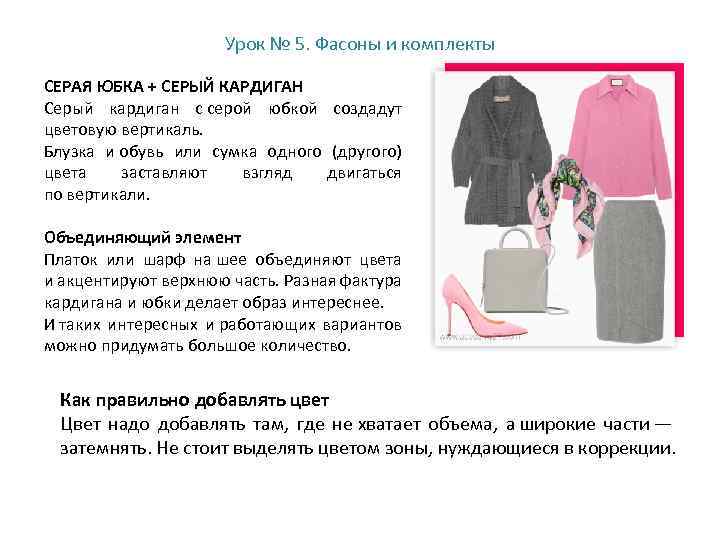 Урок № 5. Фасоны и комплекты

СЕРАЯ ЮБКА + СЕРЫЙ КАРДИГАН

Серый кардиган с серой юбкой создадут цветовую вертикаль.

Блузка и обувь или сумка одного (другого) цвета заставляют взгляд двигаться по вертикали.

Объединяющий элемент

Платок или шарф на шее объединяют цвета и акцентируют верхнюю часть. Разная фактура кардигана и юбки делает образ интереснее.

И таких интересных и работающих вариантов можно придумать большое количество.

Как правильно добавлять цвет

Цвет надо добавлять там, где не хватает объема, а широкие части — затемнять. Не стоит выделять цветом зоны, нуждающиеся в коррекции.